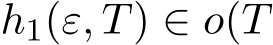 $h_1(\varepsilon, T) \in o(T$